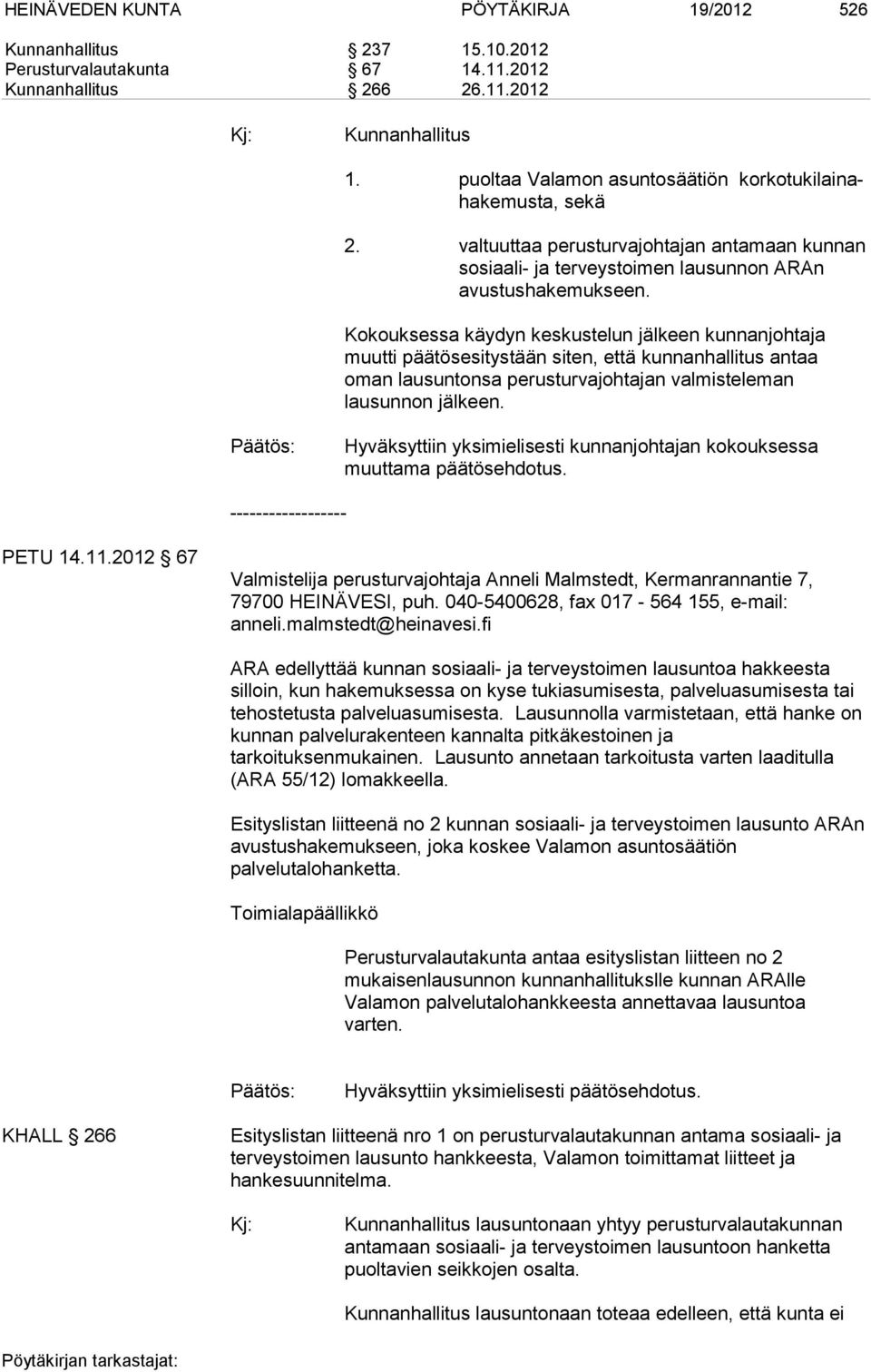 HEINÄVEDEN KUNTA PÖYTÄKIRJA 19/2012 526

Kunnanhallitus § 237 15.10.2012
Perusturvalautakunta § 67 14.11.2012
Kunnanhallitus § 266 26.11.2012

Kj: Kunnanhallitus

1. puoltaa Valamon asuntosäätiön korkotukilainahakemusta, sekä

2. valtuuttaa perusturvajohtajan antamaan kunnan sosiaali- ja terveystoimen lausunnon ARAn avustushakemukseen.

Kokouksessa käydyn keskustelun jälkeen kunnanjohtaja muutti päätösesitystään siten, että kunnanhallitus antaa oman lausuntonsa perusturvajohtajan valmisteleman lausunnon jälkeen.

Päätös: Hyväksyttiin yksimielisesti kunnanjohtajan kokouksessa muuttama päätösehdotus.

------------------

PETU 14.11.2012 § 67

Valmistelija perusturvajohtaja Anneli Malmstedt, Kermanrannantie 7, 79700 HEINÄVESI, puh. 040-5400628, fax 017 - 564 155, e-mail: anneli.malmstedt@heinavesi.fi

ARA edellyttää kunnan sosiaali- ja terveystoimen lausuntoa hakkeesta silloin, kun hakemuksessa on kyse tukiasumisesta, palveluasumisesta tai tehostetusta palveluasumisesta. Lausunnolla varmistetaan, että hanke on kunnan palvelurakenteen kannalta pitkäkestoinen ja tarkoituksenmukainen. Lausunto annetaan tarkoitusta varten laaditulla (ARA 55/12) lomakkeella.

Esityslistan liitteenä no 2 kunnan sosiaali- ja terveystoimen lausunto ARAn avustushakemukseen, joka koskee Valamon asuntosäätiön palvelutalohanketta.

Toimialapäällikkö

Perusturvalautakunta antaa esityslistan liitteen no 2 mukaisenlausunnon kunnanhallitukslle kunnan ARAlle Valamon palvelutalohankkeesta annettavaa lausuntoa varten.

Päätös: Hyväksyttiin yksimielisesti päätösehdotus.

KHALL § 266

Esityslistan liitteenä nro 1 on perusturvalautakunnan antama sosiaali- ja terveystoimen lausunto hankkeesta, Valamon toimittamat liitteet ja hankesuunnitelma.

Kj: Kunnanhallitus lausuntonaan yhtyy perusturvalautakunnan antamaan sosiaali- ja terveystoimen lausuntoon hanketta puoltavien seikkojen osalta.

Kunnanhallitus lausuntonaan toteaa edelleen, että kunta ei

Pöytäkirjan tarkastajat: